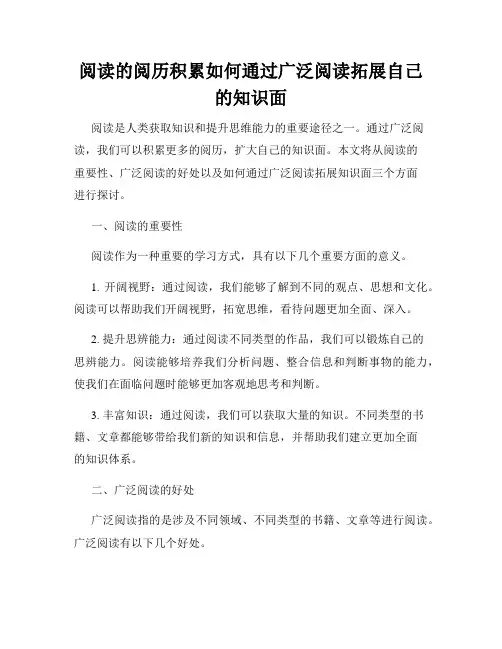 阅读的阅历积累如何通过广泛阅读拓展自己的知识面

阅读是人类获取知识和提升思维能力的重要途径之一。通过广泛阅读，我们可以积累更多的阅历，扩大自己的知识面。本文将从阅读的重要性、广泛阅读的好处以及如何通过广泛阅读拓展知识面三个方面进行探讨。

一、阅读的重要性

阅读作为一种重要的学习方式，具有以下几个重要方面的意义。

1. 开阔视野：通过阅读，我们能够了解到不同的观点、思想和文化。阅读可以帮助我们开阔视野，拓宽思维，看待问题更加全面、深入。

2. 提升思辨能力：通过阅读不同类型的作品，我们可以锻炼自己的思辨能力。阅读能够培养我们分析问题、整合信息和判断事物的能力，使我们在面临问题时能够更加客观地思考和判断。

3. 丰富知识：通过阅读，我们可以获取大量的知识。不同类型的书籍、文章都能够带给我们新的知识和信息，并帮助我们建立更加全面的知识体系。

二、广泛阅读的好处

广泛阅读指的是涉及不同领域、不同类型的书籍、文章等进行阅读。广泛阅读有以下几个好处。